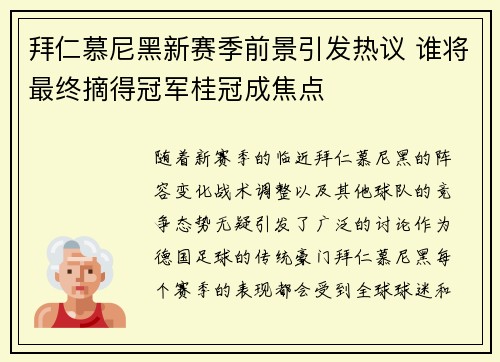 拜仁慕尼黑新赛季前景引发热议 谁将最终摘得冠军桂冠成焦点

随着新赛季的临近拜仁慕尼黑的阵容变化战术调整以及其他球队的竞争态势无疑引发了广泛的讨论作为德国足球的传统豪门拜仁慕尼黑每个赛季的表现都会受到全球球迷和